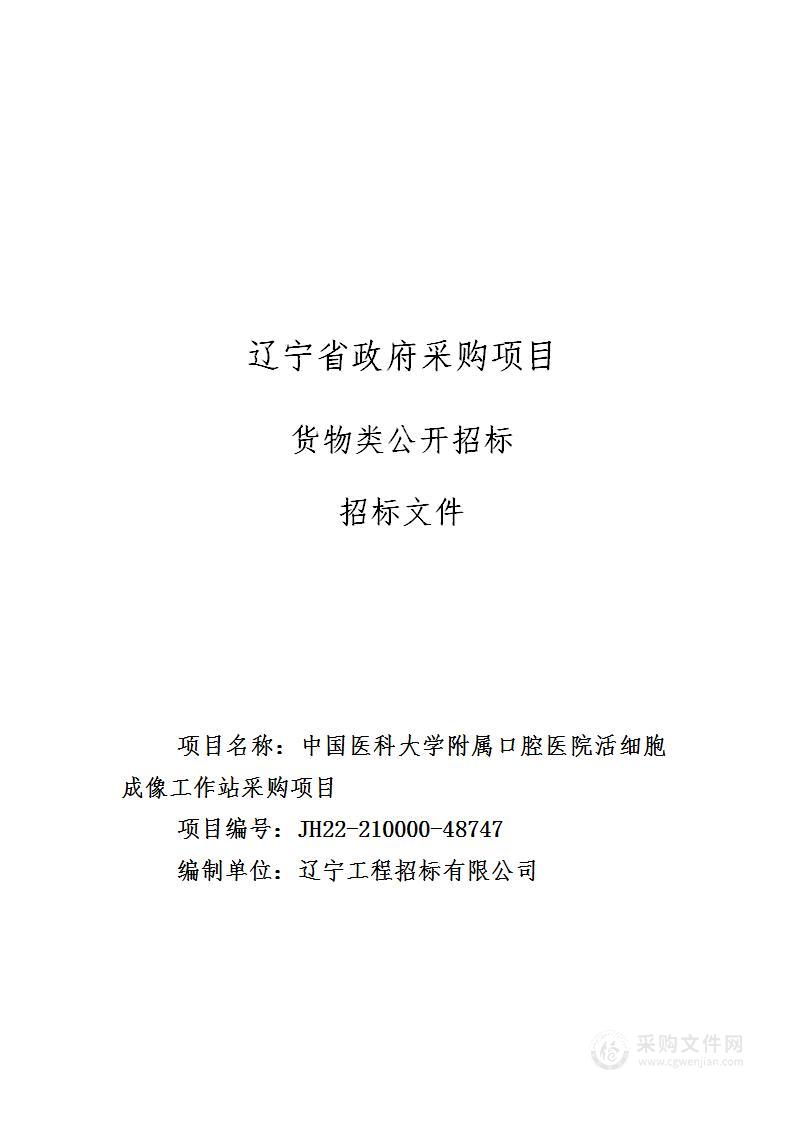 辽宁省政府采购项目

货物类公开招标

招标文件

项目名称：中国医科大学附属口腔医院活细胞成像工作站采购项目

项目编号：JH22-210000-48747

编制单位：辽宁工程招标有限公司

采购文件网
www.cgwenjian.com